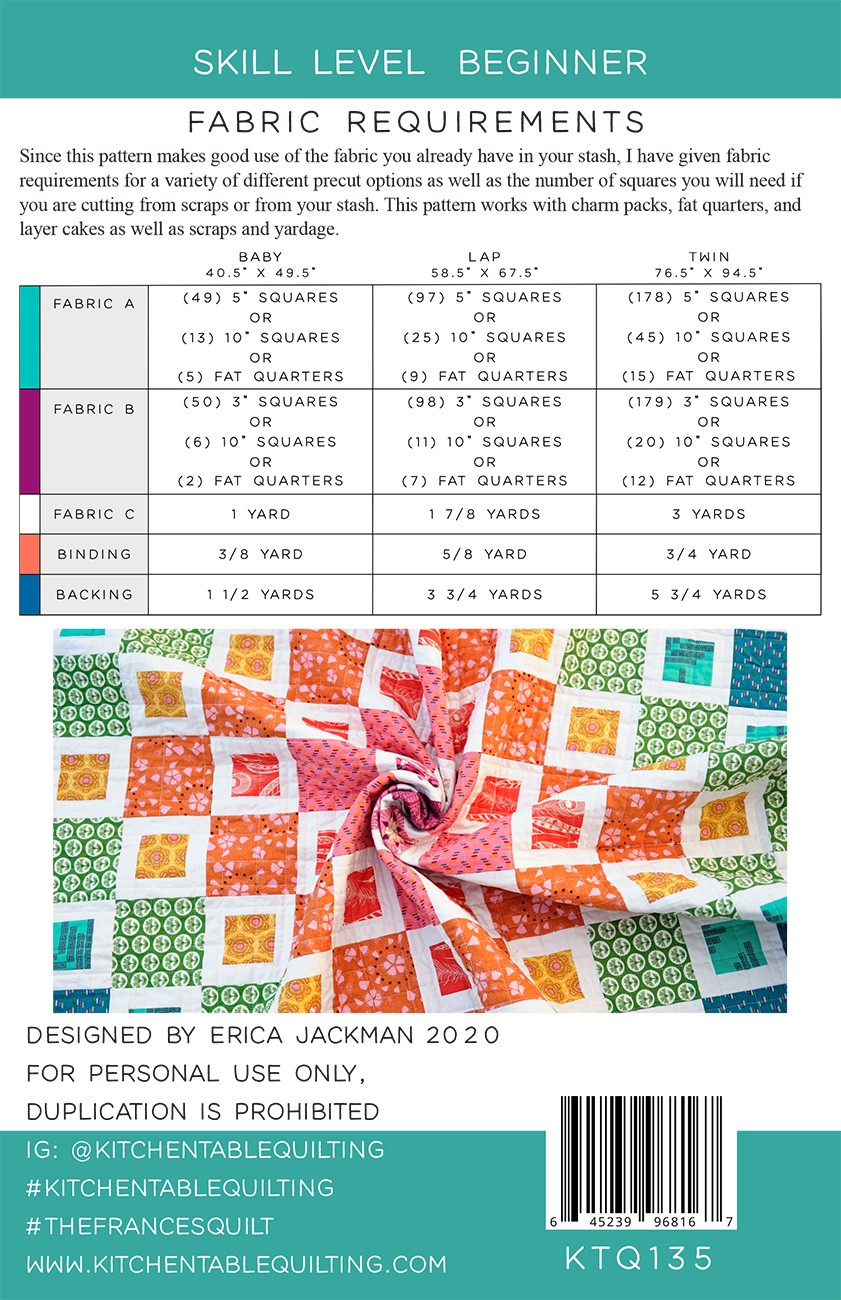 SKILL LEVEL BEGINNER

FABRIC REQUIREMENTS

Since this pattern makes good use of the fabric you already have in your stash, I have given fabric requirements for a variety of different precut options as well as the number of squares you will need if you are cutting from scraps or from your stash. This pattern works with charm packs, fat quarters, and layer cakes as well as scraps and yardage.

| | BABY 40.5" X 49.5" | LAP 58.5" X 67.5" | TWIN 76.5" X 94.5" |
|---|---|---|---|
| FABRIC A | (49) 5" SQUARES OR (13) 10" SQUARES OR (5) FAT QUARTERS | (97) 5" SQUARES OR (25) 10" SQUARES OR (9) FAT QUARTERS | (178) 5" SQUARES OR (45) 10" SQUARES OR (15) FAT QUARTERS |
| FABRIC B | (50) 3" SQUARES OR (6) 10" SQUARES OR (2) FAT QUARTERS | (98) 3" SQUARES OR (11) 10" SQUARES OR (7) FAT QUARTERS | (179) 3" SQUARES OR (20) 10" SQUARES OR (12) FAT QUARTERS |
| FABRIC C | 1 YARD | 1 7/8 YARDS | 3 YARDS |
| BINDING | 3/8 YARD | 5/8 YARD | 3/4 YARD |
| BACKING | 1 1/2 YARDS | 3 3/4 YARDS | 5 3/4 YARDS |

DESIGNED BY ERICA JACKMAN 2020
FOR PERSONAL USE ONLY,
DUPLICATION IS PROHIBITED

IG: @KITCHENTABLEQUILTING
#KITCHENTABLEQUILTING
#THEFRANCESQUILT
WWW.KITCHENTABLEQUILTING.COM

6 45239 96816 7

KTQ135